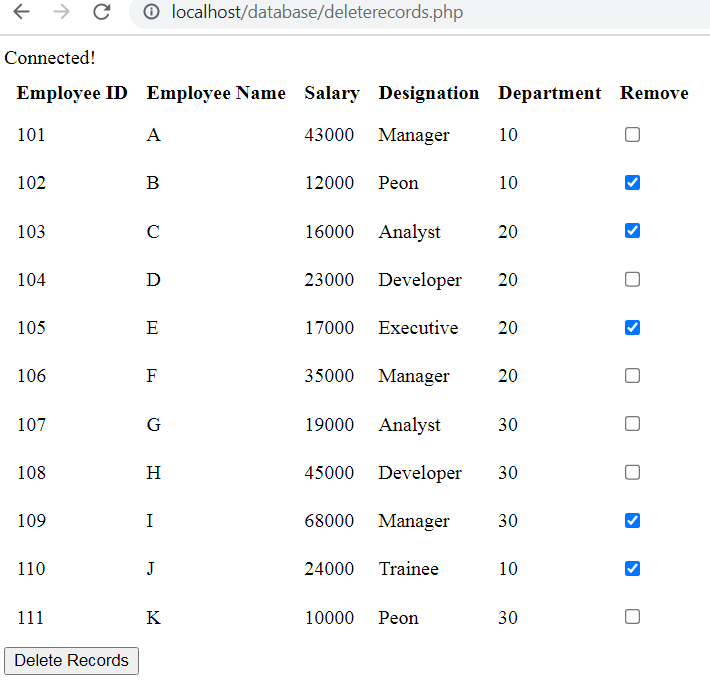 localhost/database/deleterecords.php

Connected!

| Employee ID | Employee Name | Salary | Designation | Department | Remove |
|---|---|---|---|---|---|
| 101 | A | 43000 | Manager | 10 | ☐ |
| 102 | B | 12000 | Peon | 10 | ☑ |
| 103 | C | 16000 | Analyst | 20 | ☑ |
| 104 | D | 23000 | Developer | 20 | ☐ |
| 105 | E | 17000 | Executive | 20 | ☑ |
| 106 | F | 35000 | Manager | 20 | ☐ |
| 107 | G | 19000 | Analyst | 30 | ☐ |
| 108 | H | 45000 | Developer | 30 | ☐ |
| 109 | I | 68000 | Manager | 30 | ☑ |
| 110 | J | 24000 | Trainee | 10 | ☑ |
| 111 | K | 10000 | Peon | 30 | ☐ |

Delete Records